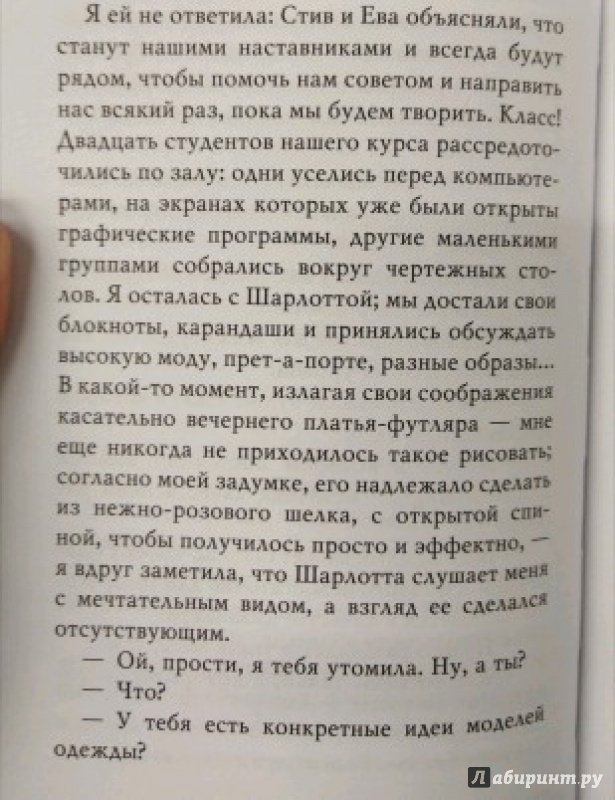 Я ей не ответила: Стив и Ева объясняли, что станут нашими наставниками и всегда будут рядом, чтобы помочь нам советом и направить нас всякий раз, пока мы будем творить. Класс! Двадцать студентов нашего курса рассредоточились по залу: одни уселись перед компьютерами, на экранах которых уже были открыты графические программы, другие маленькими группами собрались вокруг чертежных столов. Я осталась с Шарлоттой; мы достали свои блокноты, карандаши и принялись обсуждать высокую моду, прет-а-порте, разные образы... В какой-то момент, излагая свои соображения касательно вечернего платья-футляра — мне еще никогда не приходилось такое рисовать; согласно моей задумке, его надлежало сделать из нежно-розового шелка, с открытой спиной, чтобы получилось просто и эффектно, — я вдруг заметила, что Шарлотта слушает меня с мечтательным видом, а взгляд ее сделался отсутствующим.

— Ой, прости, я тебя утомила. Ну, а ты?

— Что?

— У тебя есть конкретные идеи моделей одежды?

Лабиринт.ру